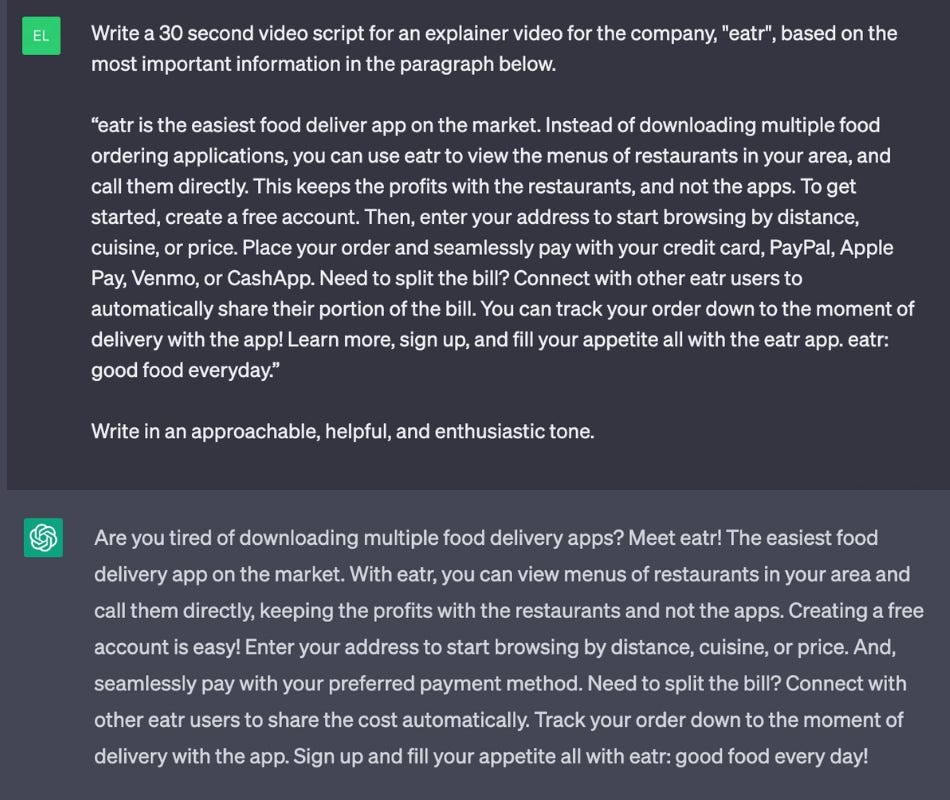 EL

Write a 30 second video script for an explainer video for the company, "eatr", based on the most important information in the paragraph below.

“eatr is the easiest food deliver app on the market. Instead of downloading multiple food ordering applications, you can use eatr to view the menus of restaurants in your area, and call them directly. This keeps the profits with the restaurants, and not the apps. To get started, create a free account. Then, enter your address to start browsing by distance, cuisine, or price. Place your order and seamlessly pay with your credit card, PayPal, Apple Pay, Venmo, or CashApp. Need to split the bill? Connect with other eatr users to automatically share their portion of the bill. You can track your order down to the moment of delivery with the app! Learn more, sign up, and fill your appetite all with the eatr app. eatr: good food everyday.”

Write in an approachable, helpful, and enthusiastic tone.

Are you tired of downloading multiple food delivery apps? Meet eatr! The easiest food delivery app on the market. With eatr, you can view menus of restaurants in your area and call them directly, keeping the profits with the restaurants and not the apps. Creating a free account is easy! Enter your address to start browsing by distance, cuisine, or price. And, seamlessly pay with your preferred payment method. Need to split the bill? Connect with other eatr users to share the cost automatically. Track your order down to the moment of delivery with the app. Sign up and fill your appetite all with eatr: good food every day!